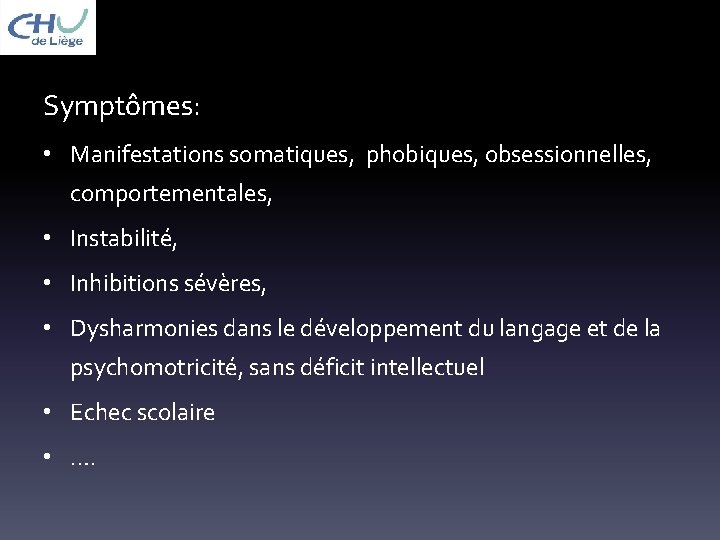 CHU de Liège

Symptômes:

• Manifestations somatiques, phobiques, obsessionnelles, comportementales,

• Instabilité,

• Inhibitions sévères,

• Dysharmonies dans le développement du langage et de la psychomotricité, sans déficit intellectuel

• Echec scolaire

• ….